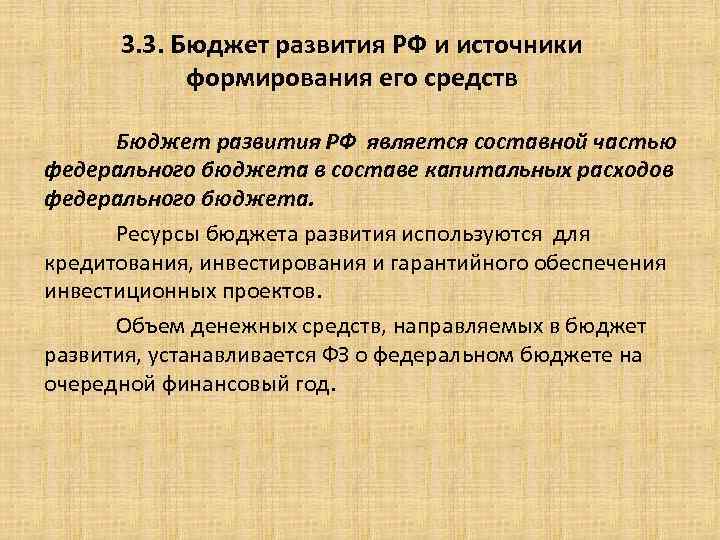 3.3. Бюджет развития РФ и источники формирования его средств

Бюджет развития РФ является составной частью федерального бюджета в составе капитальных расходов федерального бюджета.

Ресурсы бюджета развития используются для кредитования, инвестирования и гарантийного обеспечения инвестиционных проектов.

Объем денежных средств, направляемых в бюджет развития, устанавливается ФЗ о федеральном бюджете на очередной финансовый год.